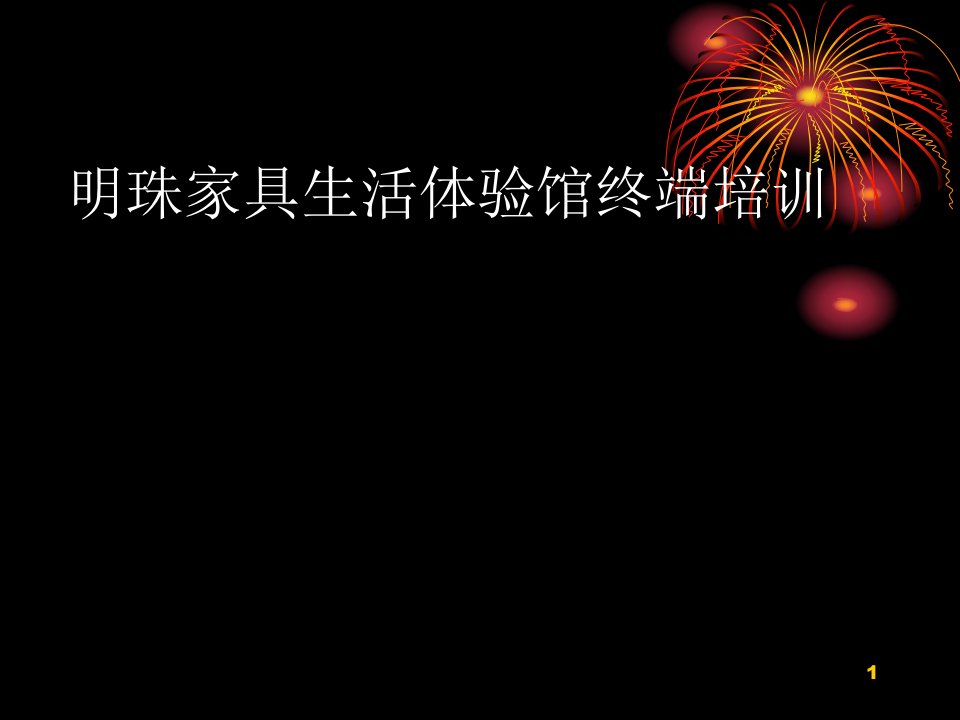 明珠家具生活体验馆终端培训

1